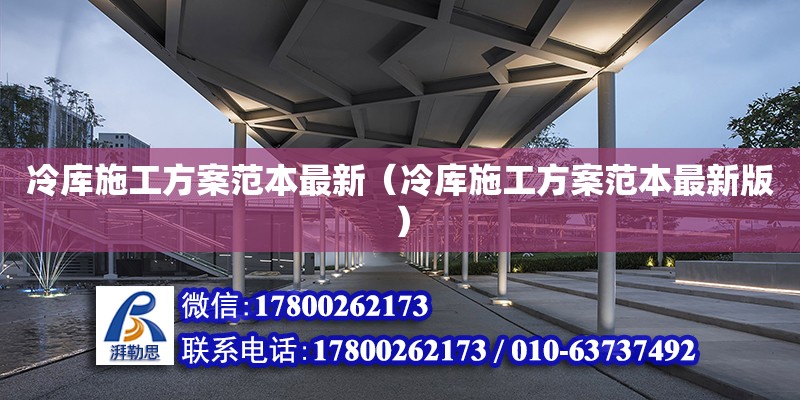 冷库施工方案范本最新（冷库施工方案范本最新版）

湃勒思

微信:17800262173

联系电话:17800262173 / 010-63737492